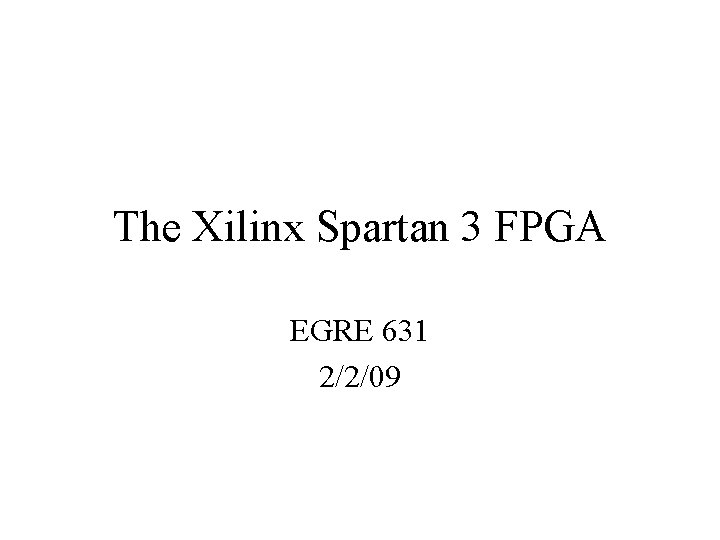 The Xilinx Spartan 3 FPGA

EGRE 631
2/2/09